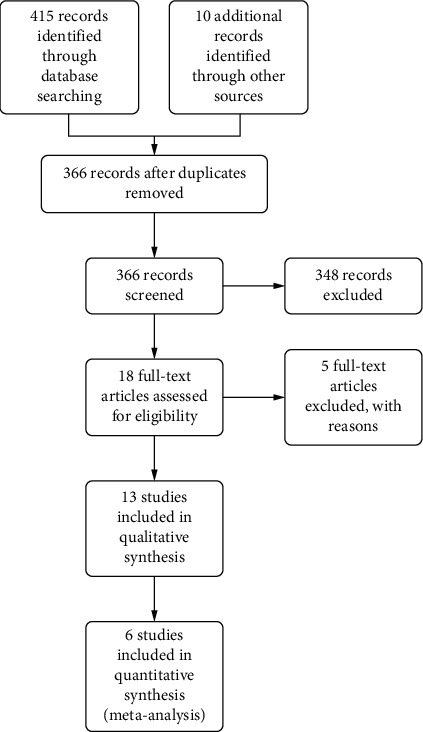 415 records identified through database searching

10 additional records identified through other sources

366 records after duplicates removed

366 records screened

348 records excluded

18 full-text articles assessed for eligibility

5 full-text articles excluded, with reasons

13 studies included in qualitative synthesis

6 studies included in quantitative synthesis (meta-analysis)